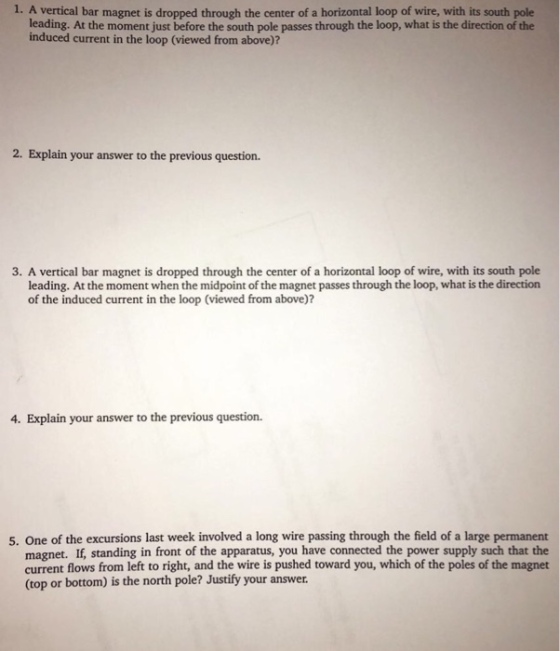 1. A vertical bar magnet is dropped through the center of a horizontal loop of wire, with its south pole leading. At the moment just before the south pole passes through the loop, what is the direction of the induced current in the loop (viewed from above)?

2. Explain your answer to the previous question.

3. A vertical bar magnet is dropped through the center of a horizontal loop of wire, with its south pole leading. At the moment when the midpoint of the magnet passes through the loop, what is the direction of the induced current in the loop (viewed from above)?

4. Explain your answer to the previous question.

5. One of the excursions last week involved a long wire passing through the field of a large permanent magnet. If, standing in front of the apparatus, you have connected the power supply such that the current flows from left to right, and the wire is pushed toward you, which of the poles of the magnet (top or bottom) is the north pole? Justify your answer.